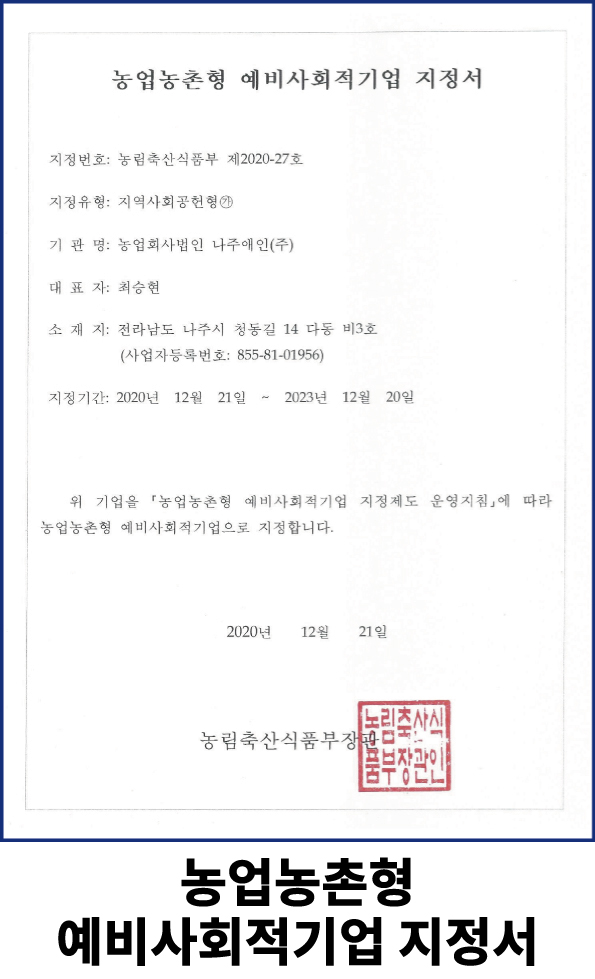 농업농촌형 예비사회적기업 지정서

지정번호: 농림축산식품부 제2020-27호

지정유형: 지역사회공헌형㉮

기 관 명: 농업회사법인 나주애인(주)

대 표 자: 최승현

소 재 지: 전라남도 나주시 청동길 14 다동 비3호
(사업자등록번호: 855-81-01956)

지정기간: 2020년 12월 21일 ~ 2023년 12월 20일

위 기업을 「농업농촌형 예비사회적기업 지정제도 운영지침」에 따라 농업농촌형 예비사회적기업으로 지정합니다.

2020년 12월 21일

농림축산식품부장관

농림축산식품부장관인

농업농촌형
예비사회적기업 지정서